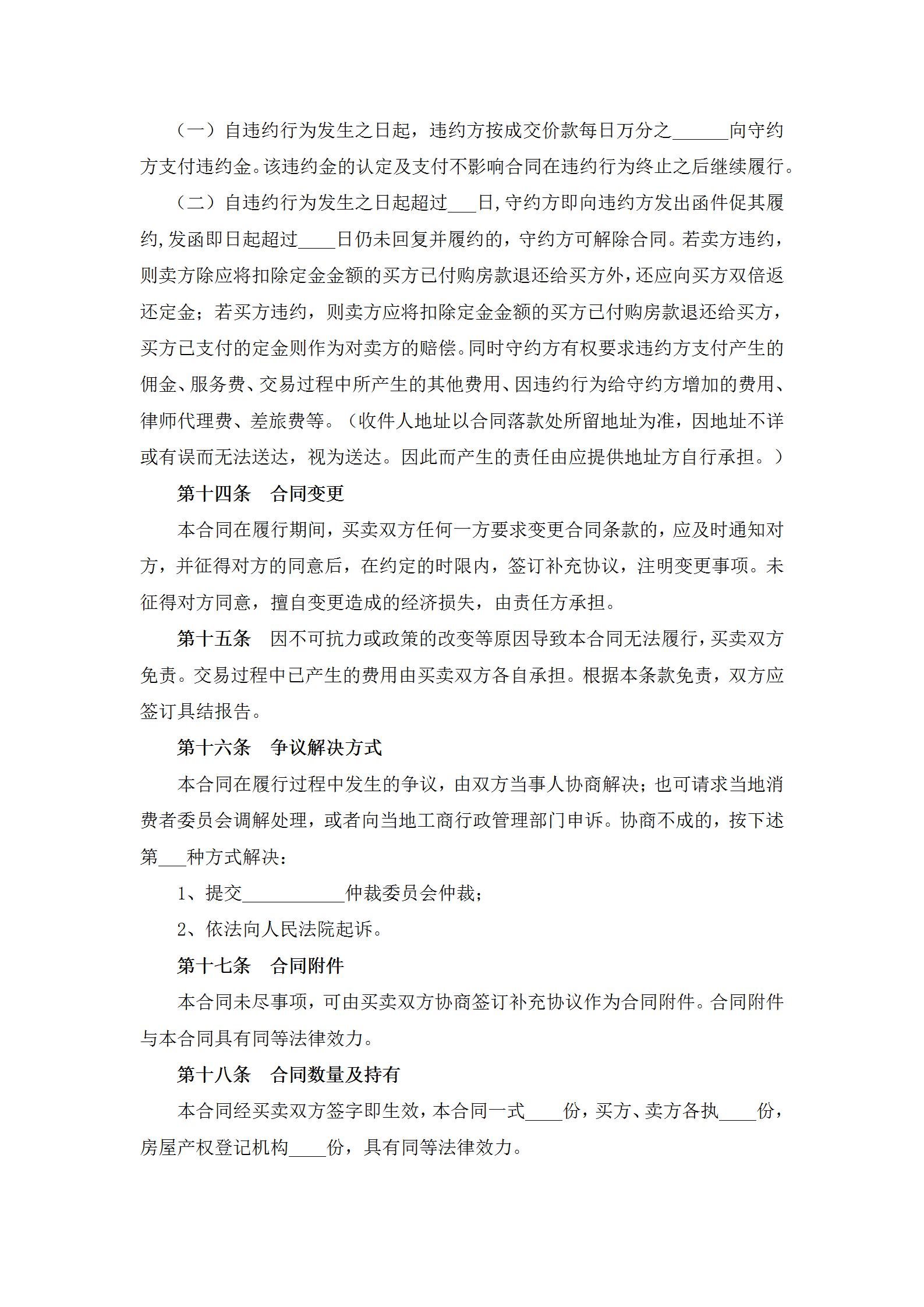 （一）自违约行为发生之日起，违约方按成交价款每日万分之______向守约方支付违约金。该违约金的认定及支付不影响合同在违约行为终止之后继续履行。

（二）自违约行为发生之日起超过___日,守约方即向违约方发出函件促其履约,发函即日起超过____日仍未回复并履约的，守约方可解除合同。若卖方违约，则卖方除应将扣除定金金额的买方已付购房款退还给买方外，还应向买方双倍返还定金；若买方违约，则卖方应将扣除定金金额的买方已付购房款退还给买方，买方已支付的定金则作为对卖方的赔偿。同时守约方有权要求违约方支付产生的佣金、服务费、交易过程中所产生的其他费用、因违约行为给守约方增加的费用、律师代理费、差旅费等。（收件人地址以合同落款处所留地址为准，因地址不详或有误而无法送达，视为送达。因此而产生的责任由应提供地址方自行承担。）

第十四条　合同变更

本合同在履行期间，买卖双方任何一方要求变更合同条款的，应及时通知对方，并征得对方的同意后，在约定的时限内，签订补充协议，注明变更事项。未征得对方同意，擅自变更造成的经济损失，由责任方承担。

第十五条　因不可抗力或政策的改变等原因导致本合同无法履行，买卖双方免责。交易过程中已产生的费用由买卖双方各自承担。根据本条款免责，双方应签订具结报告。

第十六条　争议解决方式

本合同在履行过程中发生的争议，由双方当事人协商解决；也可请求当地消费者委员会调解处理，或者向当地工商行政管理部门申诉。协商不成的，按下述第___种方式解决：

1、提交___________仲裁委员会仲裁；

2、依法向人民法院起诉。

第十七条　合同附件

本合同未尽事项，可由买卖双方协商签订补充协议作为合同附件。合同附件与本合同具有同等法律效力。

第十八条　合同数量及持有

本合同经买卖双方签字即生效，本合同一式____份，买方、卖方各执____份，房屋产权登记机构____份，具有同等法律效力。